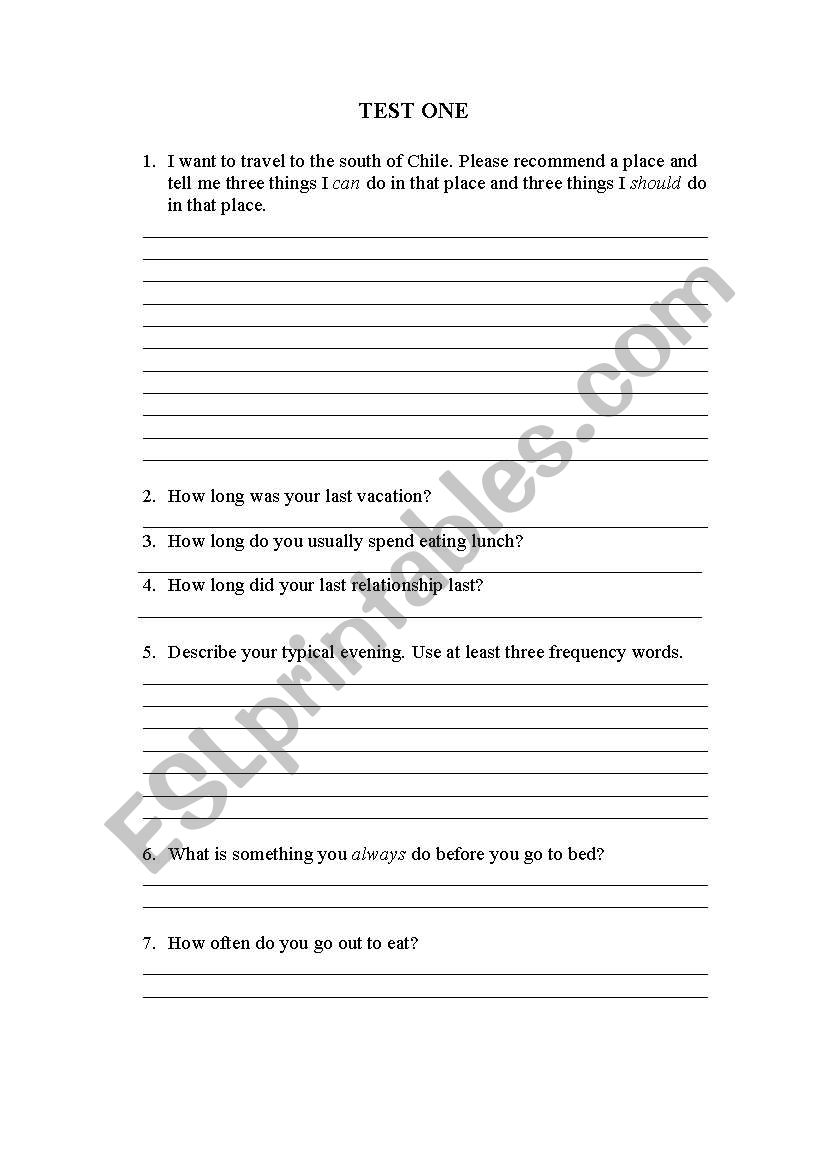 TEST ONE

1. I want to travel to the south of Chile. Please recommend a place and tell me three things I can do in that place and three things I should do in that place.

2. How long was your last vacation?

3. How long do you usually spend eating lunch?

4. How long did your last relationship last?

5. Describe your typical evening. Use at least three frequency words.

6. What is something you always do before you go to bed?

7. How often do you go out to eat?

ESLprintables.com